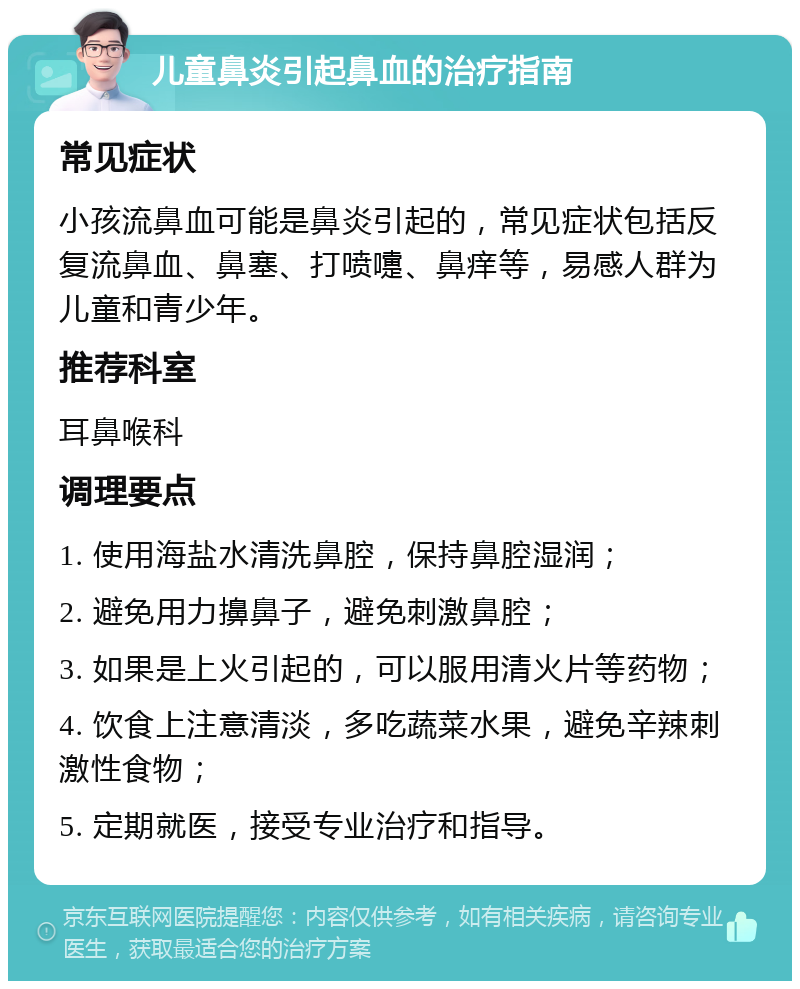 儿童鼻炎引起鼻血的治疗指南

常见症状

小孩流鼻血可能是鼻炎引起的，常见症状包括反复流鼻血、鼻塞、打喷嚏、鼻痒等，易感人群为儿童和青少年。

推荐科室

耳鼻喉科

调理要点

1. 使用海盐水清洗鼻腔，保持鼻腔湿润；

2. 避免用力擤鼻子，避免刺激鼻腔；

3. 如果是上火引起的，可以服用清火片等药物；

4. 饮食上注意清淡，多吃蔬菜水果，避免辛辣刺激性食物；

5. 定期就医，接受专业治疗和指导。

京东互联网医院提醒您：内容仅供参考，如有相关疾病，请咨询专业医生，获取最适合您的治疗方案